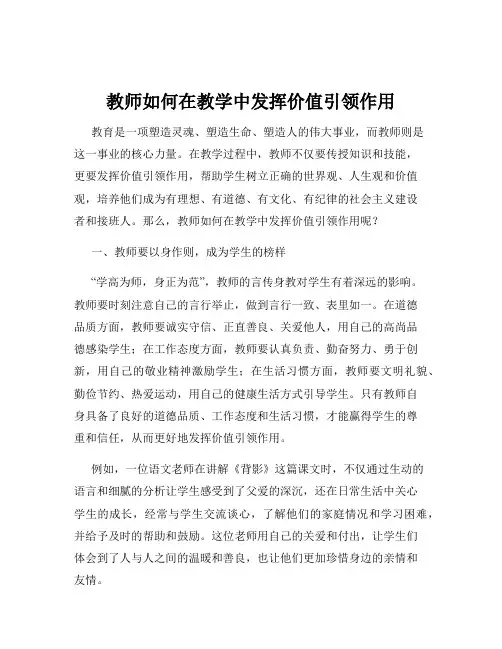 教师如何在教学中发挥价值引领作用

教育是一项塑造灵魂、塑造生命、塑造人的伟大事业，而教师则是这一事业的核心力量。在教学过程中，教师不仅要传授知识和技能，更要发挥价值引领作用，帮助学生树立正确的世界观、人生观和价值观，培养他们成为有理想、有道德、有文化、有纪律的社会主义建设者和接班人。那么，教师如何在教学中发挥价值引领作用呢？

一、教师要以身作则，成为学生的榜样

“学高为师，身正为范”，教师的言传身教对学生有着深远的影响。教师要时刻注意自己的言行举止，做到言行一致、表里如一。在道德品质方面，教师要诚实守信、正直善良、关爱他人，用自己的高尚品德感染学生；在工作态度方面，教师要认真负责、勤奋努力、勇于创新，用自己的敬业精神激励学生；在生活习惯方面，教师要文明礼貌、勤俭节约、热爱运动，用自己的健康生活方式引导学生。只有教师自身具备了良好的道德品质、工作态度和生活习惯，才能赢得学生的尊重和信任，从而更好地发挥价值引领作用。

例如，一位语文老师在讲解《背影》这篇课文时，不仅通过生动的语言和细腻的分析让学生感受到了父爱的深沉，还在日常生活中关心学生的成长，经常与学生交流谈心，了解他们的家庭情况和学习困难，并给予及时的帮助和鼓励。这位老师用自己的关爱和付出，让学生们体会到了人与人之间的温暖和善良，也让他们更加珍惜身边的亲情和友情。